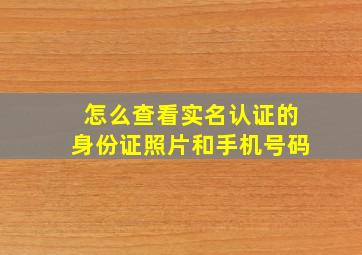 怎么查看实名认证的
身份证照片和手机号码